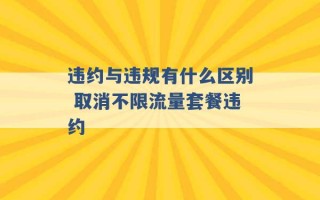 违约与违规有什么区别 取消不限流量套餐违约